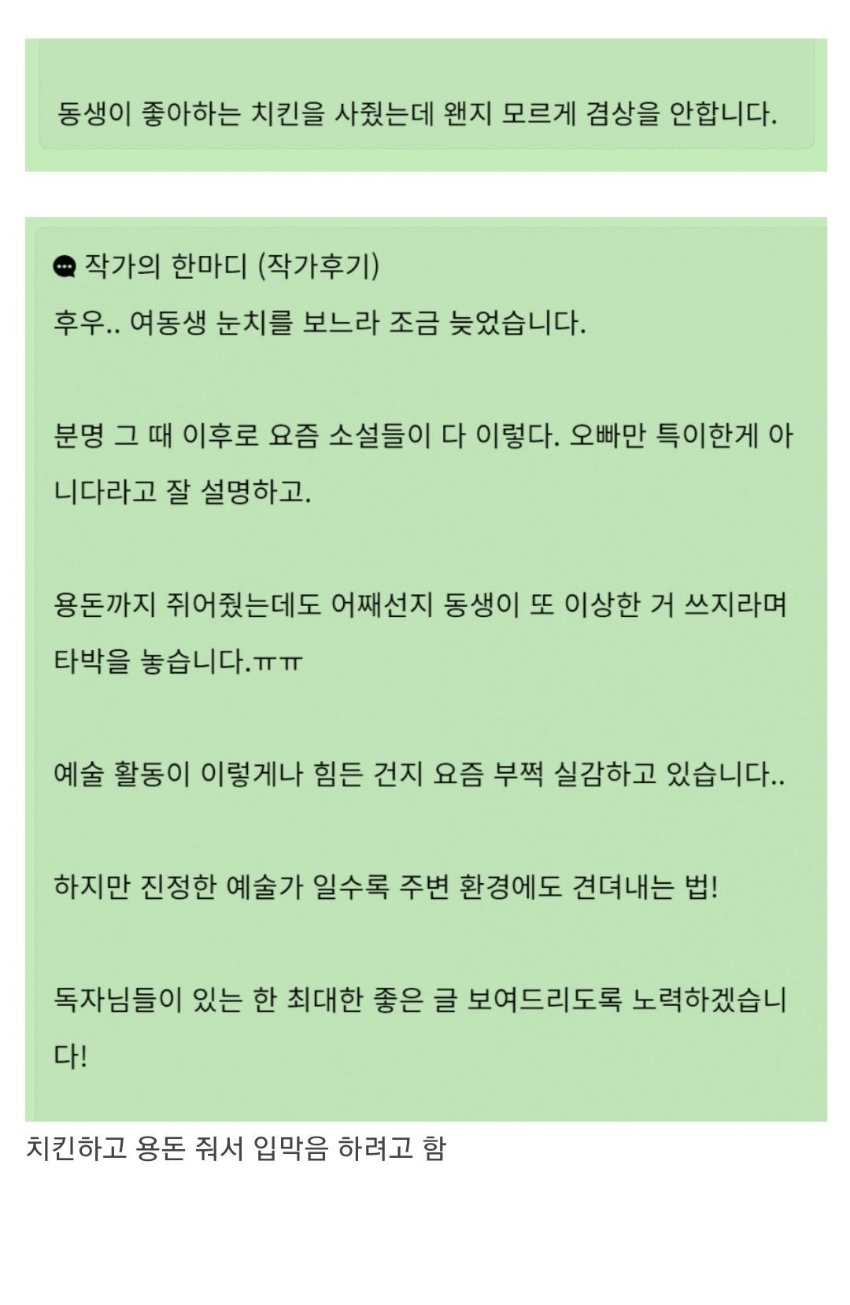 동생이 좋아하는 치킨을 사줬는데 왠지 모르게 겸상을 안합니다.

작가의 한마디 (작가후기)
후우.. 여동생 눈치를 보느라 조금 늦었습니다.

분명 그 때 이후로 요즘 소설들이 다 이렇다. 오빠만 특이한게 아니다라고 잘 설명하고.

용돈까지 쥐어줬는데도 어째선지 동생이 또 이상한 거 쓰지라며 타박을 놓습니다.ㅠㅠ

예술 활동이 이렇게나 힘든 건지 요즘 부쩍 실감하고 있습니다..

하지만 진정한 예술가 일수록 주변 환경에도 견뎌내는 법!

독자님들이 있는 한 최대한 좋은 글 보여드리도록 노력하겠습니다!

치킨하고 용돈 줘서 입막음 하려고 함